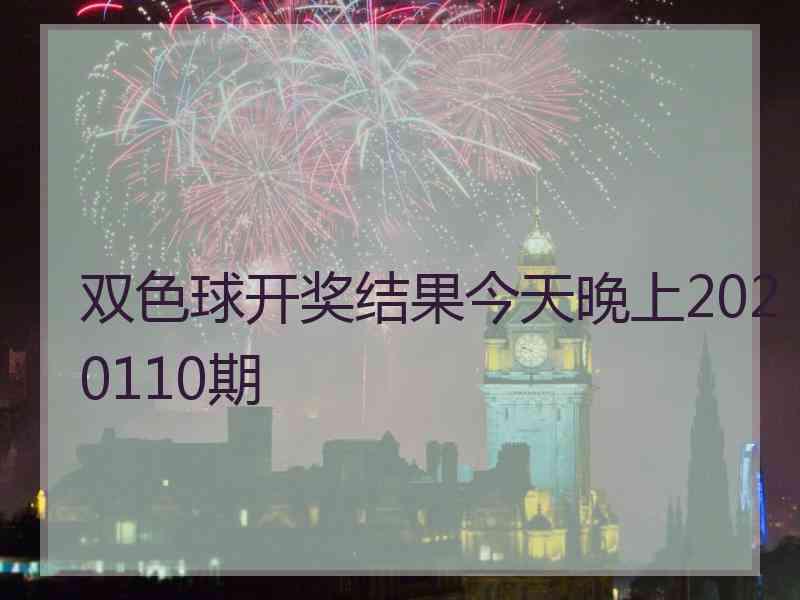 双色球开奖结果今天晚上2020110期